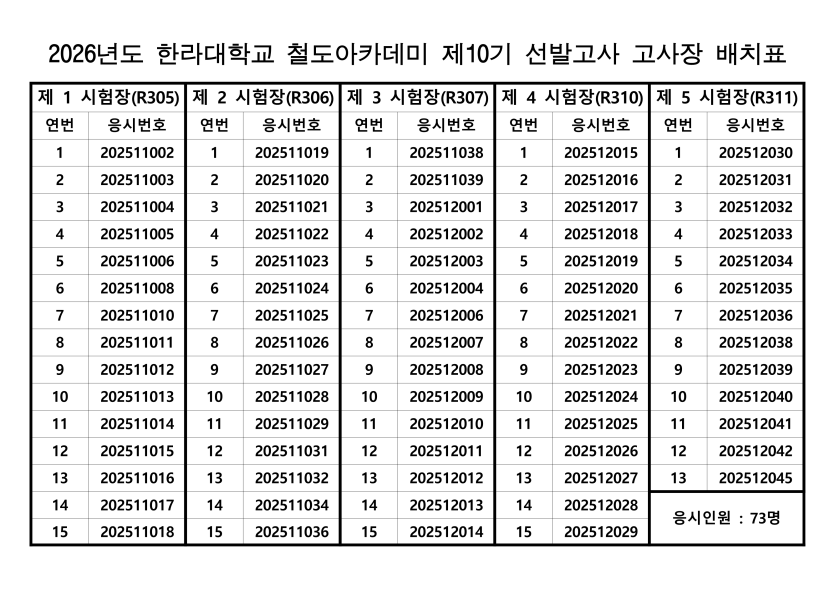 2026년도 한라대학교 철도아카데미 제10기 선발고사 고사장 배치표

| 제 1 시험장(R305) | | 제 2 시험장(R306) | | 제 3 시험장(R307) | | 제 4 시험장(R310) | | 제 5 시험장(R311) | |
|---|---|---|---|---|---|---|---|---|---|
| 연번 | 응시번호 | 연번 | 응시번호 | 연번 | 응시번호 | 연번 | 응시번호 | 연번 | 응시번호 |
| 1 | 202511002 | 1 | 202511019 | 1 | 202511038 | 1 | 202512015 | 1 | 202512030 |
| 2 | 202511003 | 2 | 202511020 | 2 | 202511039 | 2 | 202512016 | 2 | 202512031 |
| 3 | 202511004 | 3 | 202511021 | 3 | 202512001 | 3 | 202512017 | 3 | 202512032 |
| 4 | 202511005 | 4 | 202511022 | 4 | 202512002 | 4 | 202512018 | 4 | 202512033 |
| 5 | 202511006 | 5 | 202511023 | 5 | 202512003 | 5 | 202512019 | 5 | 202512034 |
| 6 | 202511008 | 6 | 202511024 | 6 | 202512004 | 6 | 202512020 | 6 | 202512035 |
| 7 | 202511010 | 7 | 202511025 | 7 | 202512006 | 7 | 202512021 | 7 | 202512036 |
| 8 | 202511011 | 8 | 202511026 | 8 | 202512007 | 8 | 202512022 | 8 | 202512038 |
| 9 | 202511012 | 9 | 202511027 | 9 | 202512008 | 9 | 202512023 | 9 | 202512039 |
| 10 | 202511013 | 10 | 202511028 | 10 | 202512009 | 10 | 202512024 | 10 | 202512040 |
| 11 | 202511014 | 11 | 202511029 | 11 | 202512010 | 11 | 202512025 | 11 | 202512041 |
| 12 | 202511015 | 12 | 202511031 | 12 | 202512011 | 12 | 202512026 | 12 | 202512042 |
| 13 | 202511016 | 13 | 202511032 | 13 | 202512012 | 13 | 202512027 | 13 | 202512045 |
| 14 | 202511017 | 14 | 202511034 | 14 | 202512013 | 14 | 202512028 | 응시인원 : 73명 | |
| 15 | 202511018 | 15 | 202511036 | 15 | 202512014 | 15 | 202512029 | | |